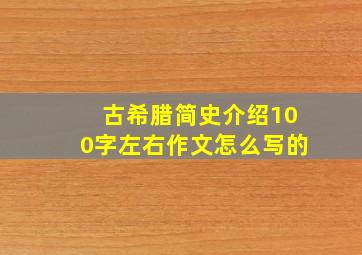 古希腊简史介绍100字左右作文怎么写的